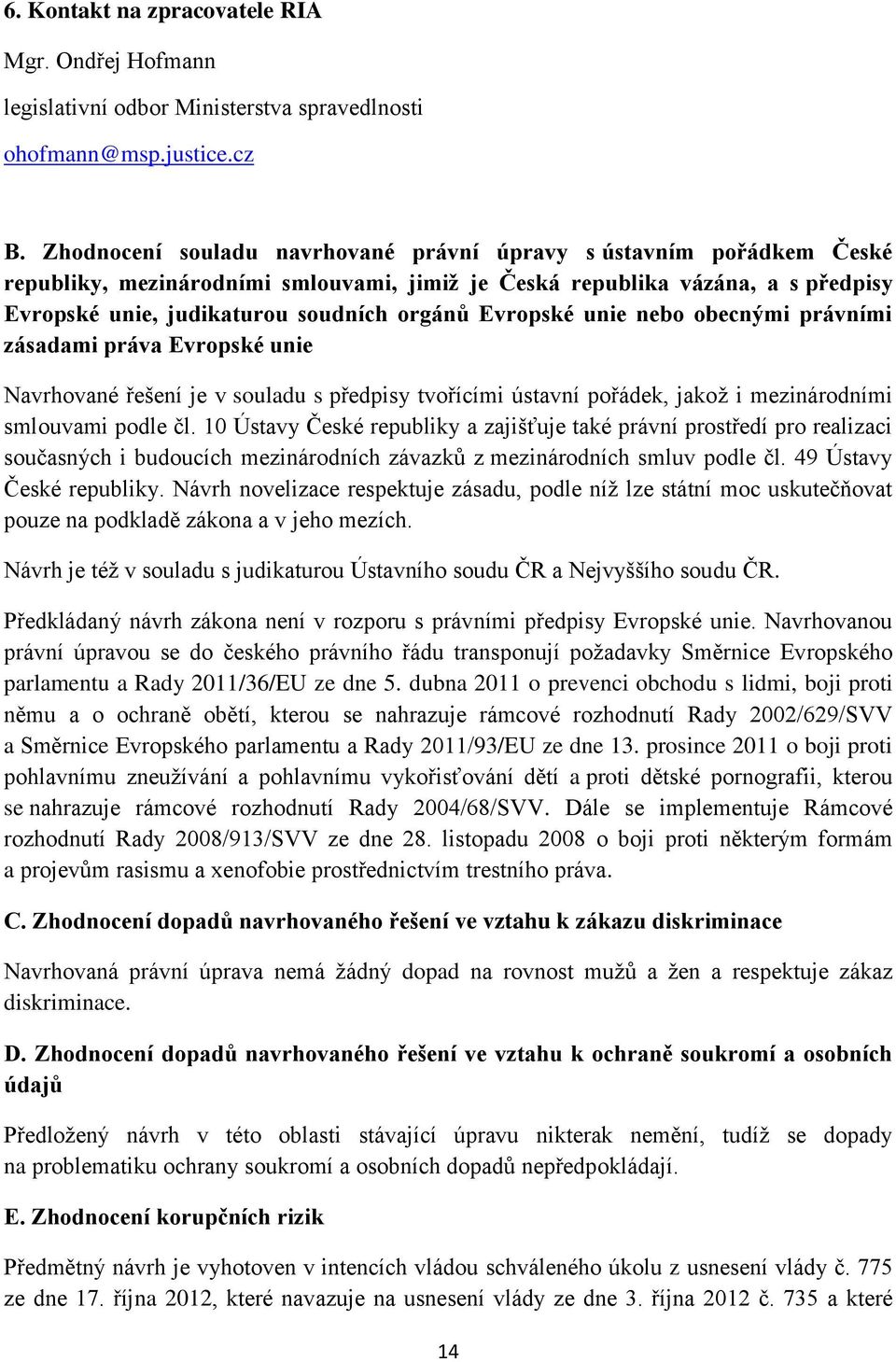 6. Kontakt na zpracovatele RIA

Mgr. Ondřej Hofmann

legislativní odbor Ministerstva spravedlnosti

ohofmann@msp.justice.cz

B. Zhodnocení souladu navrhované právní úpravy s ústavním pořádkem České republiky, mezinárodními smlouvami, jimiž je Česká republika vázána, a s předpisy Evropské unie, judikaturou soudních orgánů Evropské unie nebo obecnými právními zásadami práva Evropské unie

Navrhované řešení je v souladu s předpisy tvořícími ústavní pořádek, jakož i mezinárodními smlouvami podle čl. 10 Ústavy České republiky a zajišťuje také právní prostředí pro realizaci současných i budoucích mezinárodních závazků z mezinárodních smluv podle čl. 49 Ústavy České republiky. Návrh novelizace respektuje zásadu, podle níž lze státní moc uskutečňovat pouze na podkladě zákona a v jeho mezích.

Návrh je též v souladu s judikaturou Ústavního soudu ČR a Nejvyššího soudu ČR.

Předkládaný návrh zákona není v rozporu s právními předpisy Evropské unie. Navrhovanou právní úpravou se do českého právního řádu transponují požadavky Směrnice Evropského parlamentu a Rady 2011/36/EU ze dne 5. dubna 2011 o prevenci obchodu s lidmi, boji proti němu a o ochraně obětí, kterou se nahrazuje rámcové rozhodnutí Rady 2002/629/SVV a Směrnice Evropského parlamentu a Rady 2011/93/EU ze dne 13. prosince 2011 o boji proti pohlavnímu zneužívání a pohlavnímu vykořisťování dětí a proti dětské pornografii, kterou se nahrazuje rámcové rozhodnutí Rady 2004/68/SVV. Dále se implementuje Rámcové rozhodnutí Rady 2008/913/SVV ze dne 28. listopadu 2008 o boji proti některým formám a projevům rasismu a xenofobie prostřednictvím trestního práva.

C. Zhodnocení dopadů navrhovaného řešení ve vztahu k zákazu diskriminace

Navrhovaná právní úprava nemá žádný dopad na rovnost mužů a žen a respektuje zákaz diskriminace.

D. Zhodnocení dopadů navrhovaného řešení ve vztahu k ochraně soukromí a osobních údajů

Předložený návrh v této oblasti stávající úpravu nikterak nemění, tudíž se dopady na problematiku ochrany soukromí a osobních dopadů nepředpokládají.

E. Zhodnocení korupčních rizik

Předmětný návrh je vyhotoven v intencích vládou schváleného úkolu z usnesení vlády č. 775 ze dne 17. října 2012, které navazuje na usnesení vlády ze dne 3. října 2012 č. 735 a které

14